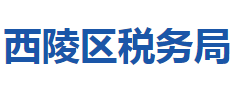 西陵区税务局